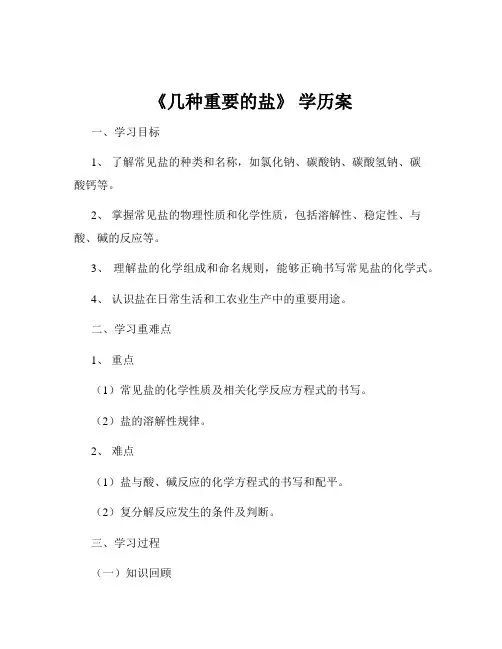 《几种重要的盐》 学历案

一、学习目标

1、 了解常见盐的种类和名称，如氯化钠、碳酸钠、碳酸氢钠、碳酸钙等。

2、 掌握常见盐的物理性质和化学性质，包括溶解性、稳定性、与酸、碱的反应等。

3、 理解盐的化学组成和命名规则，能够正确书写常见盐的化学式。

4、 认识盐在日常生活和工农业生产中的重要用途。

二、学习重难点

1、 重点

（1）常见盐的化学性质及相关化学反应方程式的书写。

（2）盐的溶解性规律。

2、 难点

（1）盐与酸、碱反应的化学方程式的书写和配平。

（2）复分解反应发生的条件及判断。

三、学习过程

（一）知识回顾